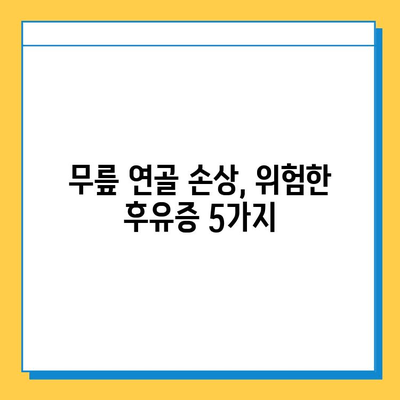 무릎 연골 손상, 위험한 후유증 5가지